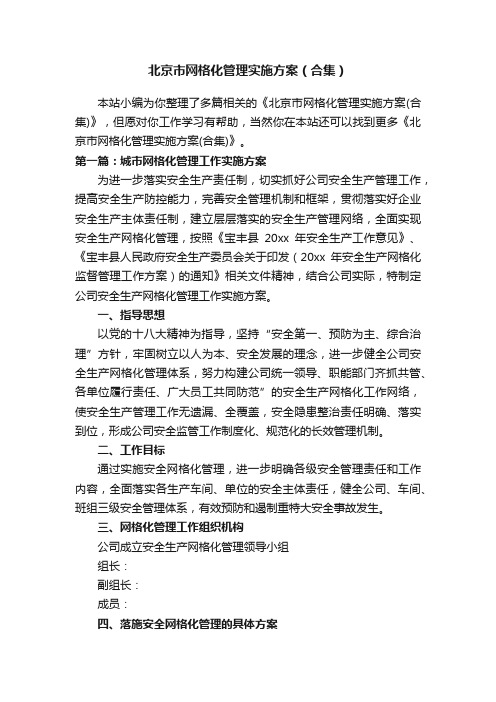 北京市网格化管理实施方案（合集）

本站小编为你整理了多篇相关的《北京市网格化管理实施方案(合集)》，但愿对你工作学习有帮助，当然你在本站还可以找到更多《北京市网格化管理实施方案(合集)》。

第一篇：城市网格化管理工作实施方案

为进一步落实安全生产责任制，切实抓好公司安全生产管理工作，提高安全生产防控能力，完善安全管理机制和框架，贯彻落实好企业安全生产主体责任制，建立层层落实的安全生产管理网络，全面实现安全生产网格化管理，按照《宝丰县 20xx 年安全生产工作意见》、《宝丰县人民政府安全生产委员会关于印发（20xx 年安全生产网格化监督管理工作方案）的通知》相关文件精神，结合公司实际，特制定公司安全生产网格化管理工作实施方案。

一、指导思想

以党的十八大精神为指导，坚持“安全第一、预防为主、综合治理”方针，牢固树立以人为本、安全发展的理念，进一步健全公司安全生产网格化管理体系，努力构建公司统一领导、职能部门齐抓共管、各单位履行责任、广大员工共同防范”的安全生产网格化工作网络，使安全生产管理工作无遗漏、全覆盖，安全隐患整治责任明确、落实到位，形成公司安全监管工作制度化、规范化的长效管理机制。

二、工作目标

通过实施安全网格化管理，进一步明确各级安全管理责任和工作内容，全面落实各生产车间、单位的安全主体责任，健全公司、车间、班组三级安全管理体系，有效预防和遏制重特大安全事故发生。

三、网格化管理工作组织机构

公司成立安全生产网格化管理领导小组

组长：

副组长：

成员：

四、落施安全网格化管理的具体方案